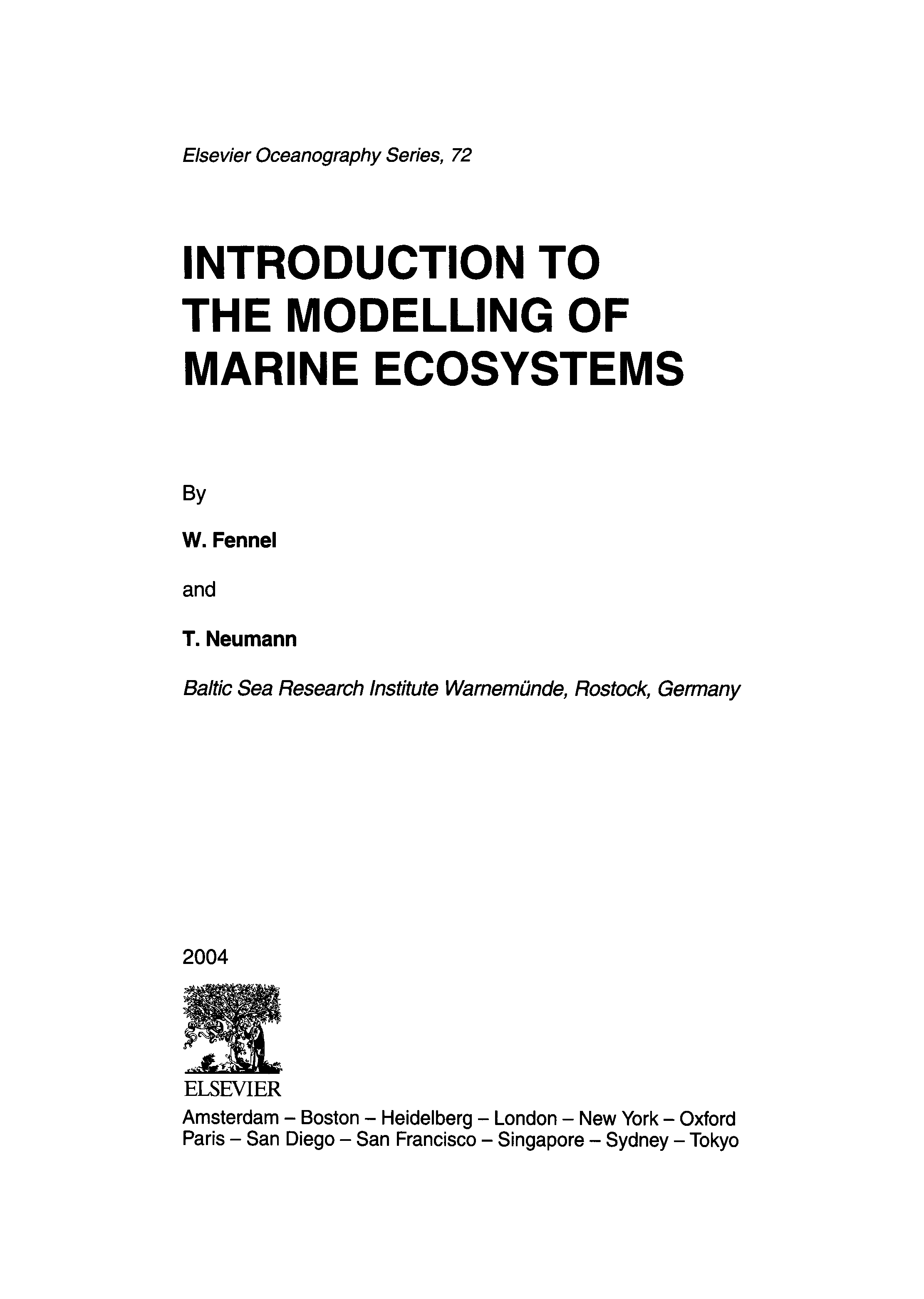 Elsevier Oceanography Series, 72

INTRODUCTION TO THE MODELLING OF MARINE ECOSYSTEMS

By

W. Fennel

and

T. Neumann

Baltic Sea Research Institute Warnemünde, Rostock, Germany

2004

ELSEVIER

Amsterdam – Boston – Heidelberg – London – New York – Oxford
Paris – San Diego – San Francisco – Singapore – Sydney – Tokyo